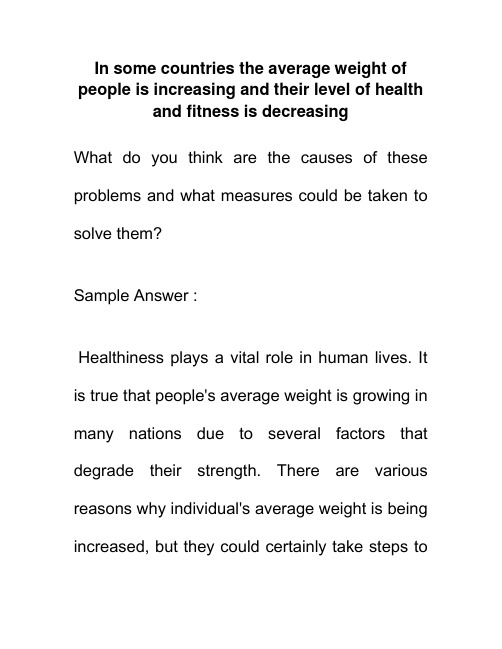 In some countries the average weight of people is increasing and their level of health and fitness is decreasing

What do you think are the causes of these problems and what measures could be taken to solve them?

Sample Answer :

Healthiness plays a vital role in human lives. It is true that people's average weight is growing in many nations due to several factors that degrade their strength. There are various reasons why individual's average weight is being increased, but they could certainly take steps to